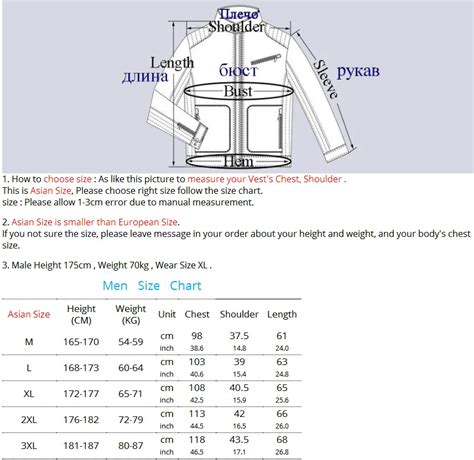 Плечо
Shoulder
Length
длина
бюст
Bust
Sleeve
рукав
Hem

1. How to choose size : As like this picture to measure your Vest's Chest, Shoulder .
This is Asian Size, Please choose right size follow the size chart.
size : Please allow 1-3cm error due to manual measurement.

2. Asian Size is smaller than European Size.
If you not sure the size, please leave message in your order about your height and weight, and your body's chest size.

3. Male Height 175cm , Weight 70kg , Wear Size XL .

Men Size Chart

| Asian Size | Height (CM) | Weight (KG) | Unit | Chest | Shoulder | Length |
|---|---|---|---|---|---|---|
| M | 165-170 | 54-59 | cm | 98 | 37.5 | 61 |
| | | | inch | 38.6 | 14.8 | 24.0 |
| L | 168-173 | 60-64 | cm | 103 | 39 | 63 |
| | | | inch | 40.6 | 15.4 | 24.8 |
| XL | 172-177 | 65-71 | cm | 108 | 40.5 | 65 |
| | | | inch | 42.5 | 15.9 | 25.6 |
| 2XL | 176-182 | 72-79 | cm | 113 | 42 | 66 |
| | | | inch | 44.5 | 16.5 | 26.0 |
| 3XL | 181-187 | 80-87 | cm | 118 | 43.5 | 68 |
| | | | inch | 46.5 | 17.1 | 26.8 |